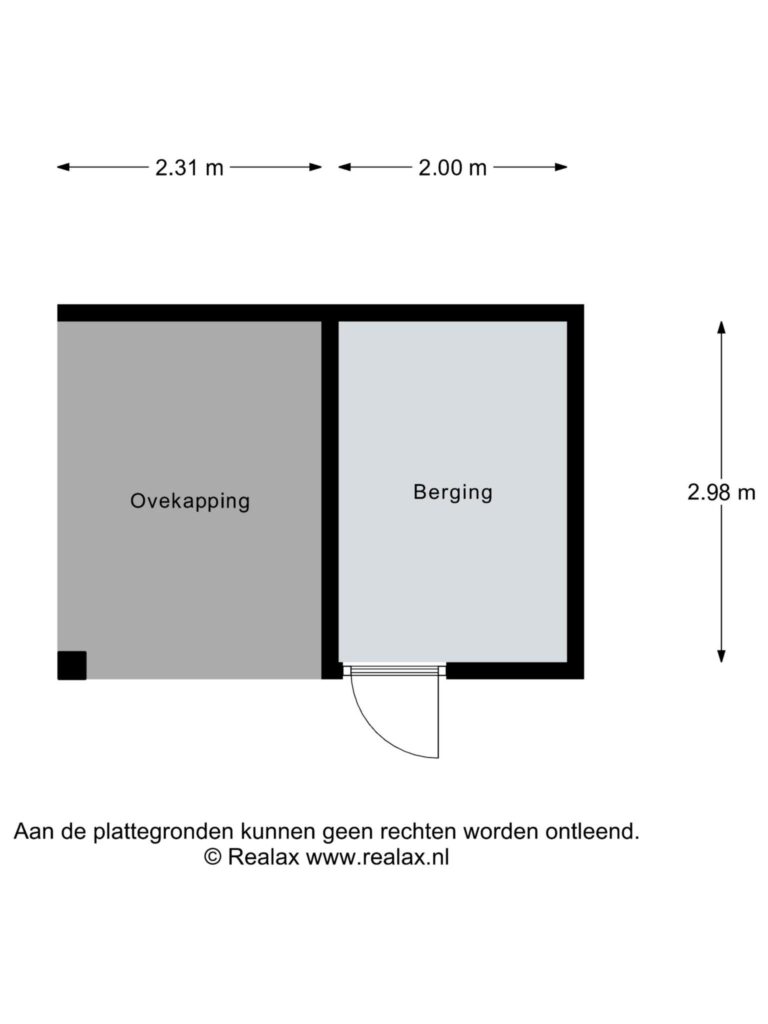 2.31 m

2.00 m

Ovekapping

Berging

2.98 m

Aan de plattegronden kunnen geen rechten worden ontleend.
© Realax www.realax.nl